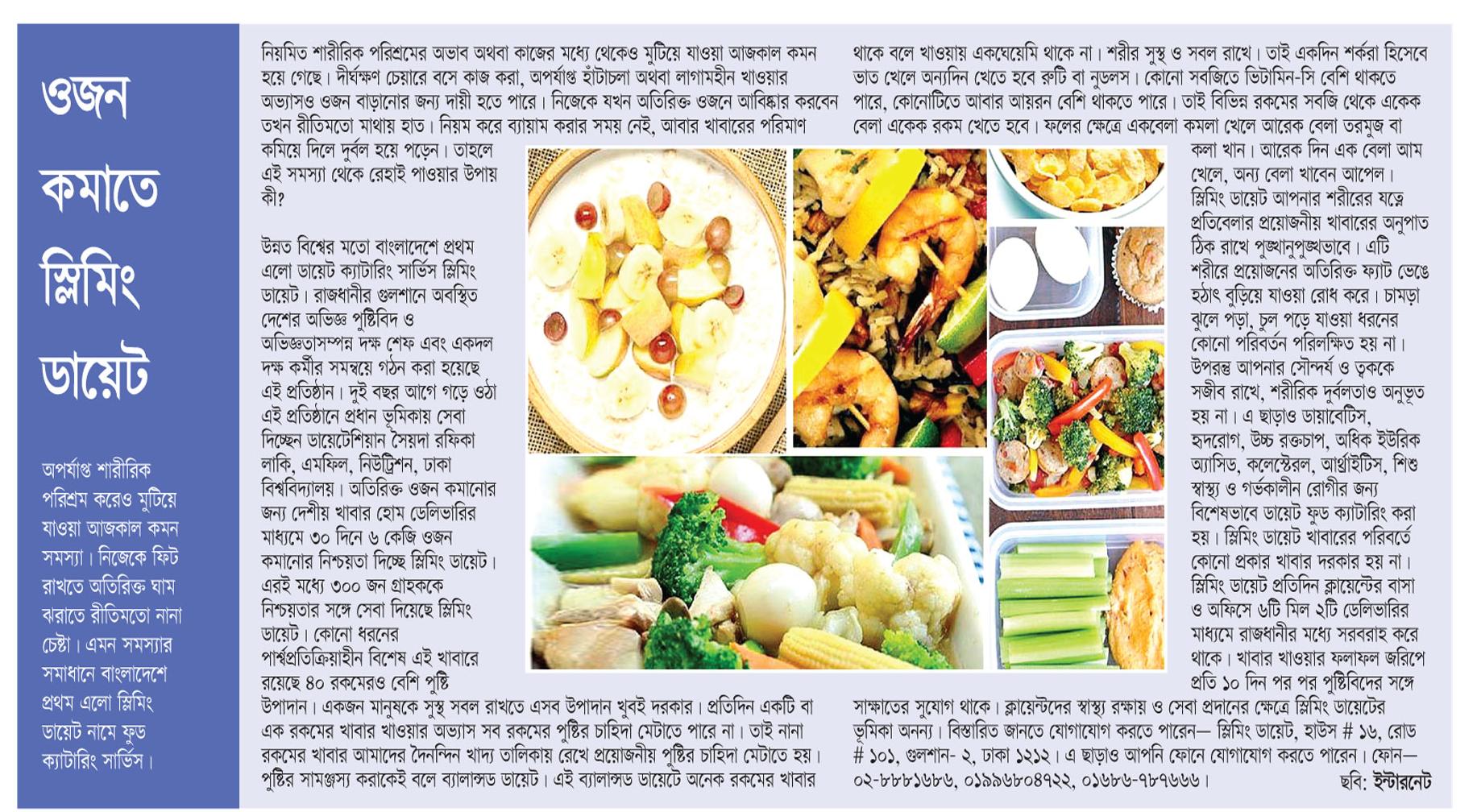 ওজন কমাতে স্লিমিং ডায়েট

অপর্যাপ্ত শারীরিক পরিশ্রম করেও মুটিয়ে যাওয়া আজকাল কমন সমস্যা। নিজেকে ফিট রাখতে অতিরিক্ত ঘাম ঝরাতে রীতিমতো নানা চেষ্টা। এমন সমস্যার সমাধানে বাংলাদেশে প্রথম এলো স্লিমিং ডায়েট নামে ফুড ক্যাটারিং সার্ভিস।

নিয়মিত শারীরিক পরিশ্রমের অভাব অথবা কাজের মধ্যে থেকেও মুটিয়ে যাওয়া আজকাল কমন হয়ে গেছে। দীর্ঘক্ষণ চেয়ারে বসে কাজ করা, অপর্যাপ্ত হাঁটাচলা অথবা লাগামহীন খাওয়ার অভ্যাসও ওজন বাড়ানোর জন্য দায়ী হতে পারে। নিজেকে যখন অতিরিক্ত ওজনে আবিষ্কার করবেন তখন রীতিমতো মাথায় হাত। নিয়ম করে ব্যায়াম করার সময় নেই, আবার খাবারের পরিমাণ কমিয়ে দিলে দুর্বল হয়ে পড়েন। তাহলে এই সমস্যা থেকে রেহাই পাওয়ার উপায় কী?

উন্নত বিশ্বের মতো বাংলাদেশে প্রথম এলো ডায়েট ক্যাটারিং সার্ভিস স্লিমিং ডায়েট। রাজধানীর গুলশানে অবস্থিত দেশের অভিজ্ঞ পুষ্টিবিদ ও অভিজ্ঞতাসম্পন্ন দক্ষ শেফ এবং একদল দক্ষ কর্মীর সমন্বয়ে গঠন করা হয়েছে এই প্রতিষ্ঠান। দুই বছর আগে গড়ে ওঠা এই প্রতিষ্ঠানে প্রধান ভূমিকায় সেবা দিচ্ছেন ডায়েটেশিয়ান সৈয়দা রফিকা লাকি, এমফিল, নিউট্রিশন, ঢাকা বিশ্ববিদ্যালয়। অতিরিক্ত ওজন কমানোর জন্য দেশীয় খাবার হোম ডেলিভারির মাধ্যমে ৩০ দিনে ৬ কেজি ওজন কমানোর নিশ্চয়তা দিচ্ছে স্লিমিং ডায়েট। এরই মধ্যে ৩০০ জন গ্রাহককে নিশ্চয়তার সঙ্গে সেবা দিয়েছে স্লিমিং ডায়েট। কোনো ধরনের পার্শ্বপ্রতিক্রিয়াহীন বিশেষ এই খাবারে রয়েছে ৪০ রকমেরও বেশি পুষ্টি উপাদান। একজন মানুষকে সুস্থ সবল রাখতে এসব উপাদান খুবই দরকার। প্রতিদিন একটি বা এক রকমের খাবার খাওয়ার অভ্যাস সব রকমের পুষ্টির চাহিদা মেটাতে পারে না। তাই নানা রকমের খাবার আমাদের দৈনন্দিন খাদ্য তালিকায় রেখে প্রয়োজনীয় পুষ্টির চাহিদা মেটাতে হয়। পুষ্টির সামঞ্জস্য করাকেই বলে ব্যালান্সড ডায়েট। এই ব্যালান্সড ডায়েটে অনেক রকমের খাবার থাকে বলে খাওয়ায় একঘেয়েমি থাকে না। শরীর সুস্থ ও সবল রাখে। তাই একদিন শর্করা হিসেবে ভাত খেলে অন্যদিন খেতে হবে রুটি বা নুডলস। কোনো সবজিতে ভিটামিন-সি বেশি থাকতে পারে, কোনোটিতে আবার আয়রন বেশি থাকতে পারে। তাই বিভিন্ন রকমের সবজি থেকে একেক বেলা একেক রকম খেতে হবে। ফলের ক্ষেত্রে একবেলা কমলা খেলে আরেক বেলা তরমুজ বা কলা খান। আরেক দিন এক বেলা আম খেলে, অন্য বেলা খাবেন আপেল। স্লিমিং ডায়েট আপনার শরীরের যত্নে প্রতিবেলার প্রয়োজনীয় খাবারের অনুপাত ঠিক রাখে পুঙ্খানুপুঙ্খভাবে। এটি শরীরে প্রয়োজনের অতিরিক্ত ফ্যাট ভেঙে হঠাৎ বুড়িয়ে যাওয়া রোধ করে। চামড়া ঝুলে পড়া, চুল পড়ে যাওয়া ধরনের কোনো পরিবর্তন পরিলক্ষিত হয় না। উপরন্তু আপনার সৌন্দর্য ও ত্বককে সজীব রাখে, শরীরিক দুর্বলতাও অনুভূত হয় না। এ ছাড়াও ডায়াবেটিস, হৃদরোগ, উচ্চ রক্তচাপ, অধিক ইউরিক অ্যাসিড, কলেস্টেরল, আর্থ্রাইটিস, শিশু স্বাস্থ্য ও গর্ভকালীন রোগীর জন্য বিশেষভাবে ডায়েট ফুড ক্যাটারিং করা হয়। স্লিমিং ডায়েট খাবারের পরিবর্তে কোনো প্রকার খাবার দরকার হয় না। স্লিমিং ডায়েট প্রতিদিন ক্লায়েন্টের বাসা ও অফিসে ৬টি মিল ২টি ডেলিভারির মাধ্যমে রাজধানীর মধ্যে সরবরাহ করে থাকে। খাবার খাওয়ার ফলাফল জরিপে প্রতি ১০ দিন পর পর পুষ্টিবিদের সঙ্গে সাক্ষাতের সুযোগ থাকে। ক্লায়েন্টদের স্বাস্থ্য রক্ষায় ও সেবা প্রদানের ক্ষেত্রে স্লিমিং ডায়েটের ভূমিকা অনন্য। বিস্তারিত জানতে যোগাযোগ করতে পারেন— স্লিমিং ডায়েট, হাউস # ১৬, রোড # ১০১, গুলশান- ২, ঢাকা ১২১২। এ ছাড়াও আপনি ফোনে যোগাযোগ করতে পারেন। ফোন— ০২-৮৮৮১৬৮৬, ০১৯৯৬৮০৪৭২২, ০১৬৮৬-৭৮৭৬৬৬। ছবি: ইন্টারনেট